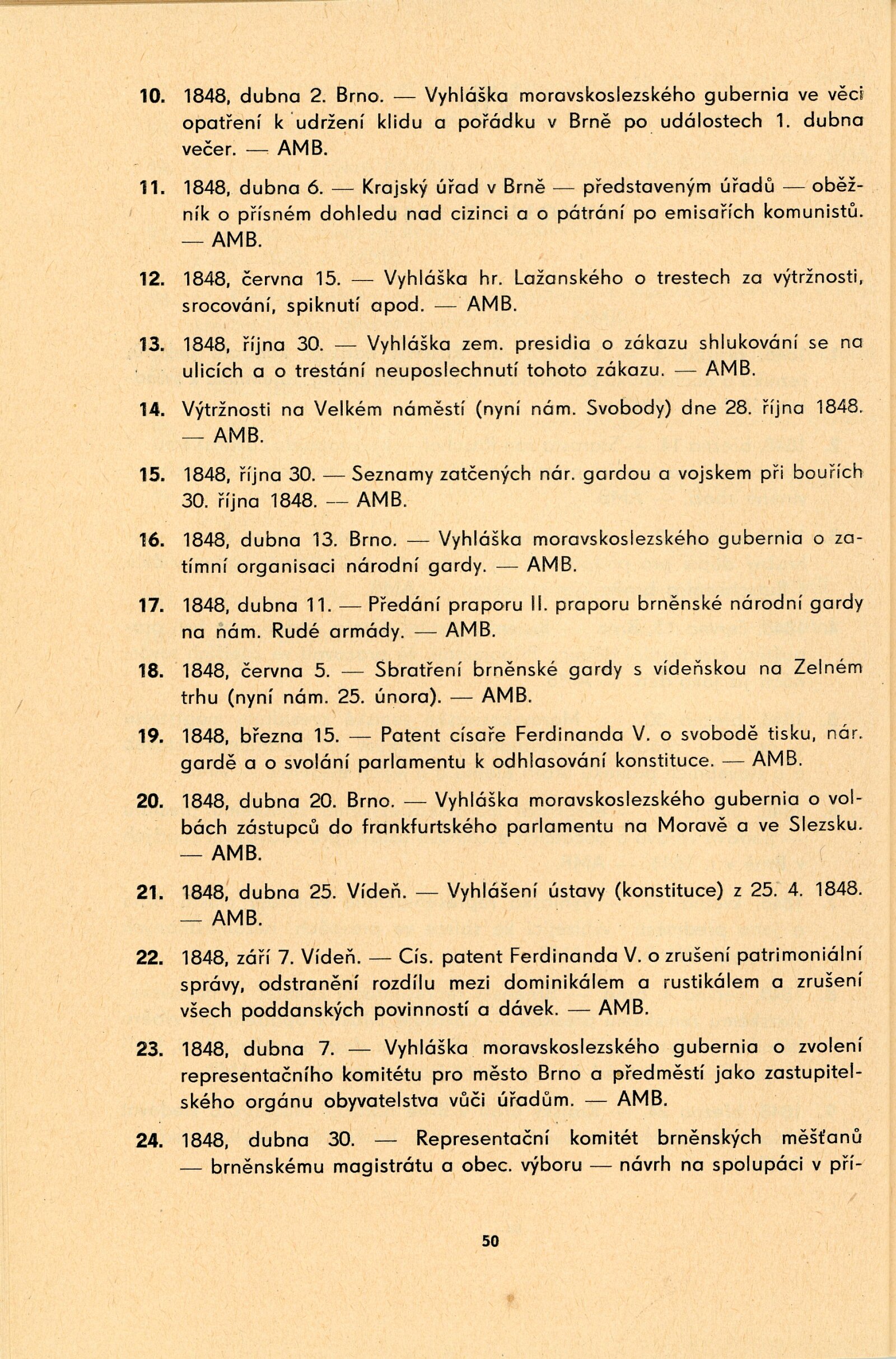 10. 1848, dubna 2. Brno. — Vyhláška moravskoslezského gubernia ve věci opatření k udržení klidu a pořádku v Brně po událostech 1. dubna večer. — AMB.

11. 1848, dubna 6. — Krajský úřad v Brně — představeným úřadů — oběžník o přísném dohledu nad cizinci a o pátrání po emisařích komunistů. — AMB.

12. 1848, června 15. — Vyhláška hr. Lažanského o trestech za výtržnosti, srocování, spiknutí apod. — AMB.

13. 1848, října 30. — Vyhláška zem. presidia o zákazu shlukování se na ulicích a o trestání neuposlechnutí tohoto zákazu. — AMB.

14. Výtržnosti na Velkém náměstí (nyní nám. Svobody) dne 28. října 1848. — AMB.

15. 1848, října 30. — Seznamy zatčených nár. gardou a vojskem při bouřích 30. října 1848. — AMB.

16. 1848, dubna 13. Brno. — Vyhláška moravskoslezského gubernia o zatímní organisaci národní gardy. — AMB.

17. 1848, dubna 11. — Předání praporu II. praporu brněnské národní gardy na nám. Rudé armády. — AMB.

18. 1848, června 5. — Sbratření brněnské gardy s vídeňskou na Zelném trhu (nyní nám. 25. února). — AMB.

19. 1848, března 15. — Patent císaře Ferdinanda V. o svobodě tisku, nár. gardě a o svolání parlamentu k odhlasování konstituce. — AMB.

20. 1848, dubna 20. Brno. — Vyhláška moravskoslezského gubernia o volbách zástupců do frankfurtského parlamentu na Moravě a ve Slezsku. — AMB.

21. 1848, dubna 25. Vídeň. — Vyhlášení ústavy (konstituce) z 25. 4. 1848. — AMB.

22. 1848, září 7. Vídeň. — Cís. patent Ferdinanda V. o zrušení patrimoniální správy, odstranění rozdílu mezi dominikálem a rustikálem a zrušení všech poddanských povinností a dávek. — AMB.

23. 1848, dubna 7. — Vyhláška moravskoslezského gubernia o zvolení representačního komitétu pro město Brno a předměstí jako zastupitelského orgánu obyvatelstva vůči úřadům. — AMB.

24. 1848, dubna 30. — Representační komitét brněnských měšťanů — brněnskému magistrátu a obec. výboru — návrh na spolupáci v pří-

50